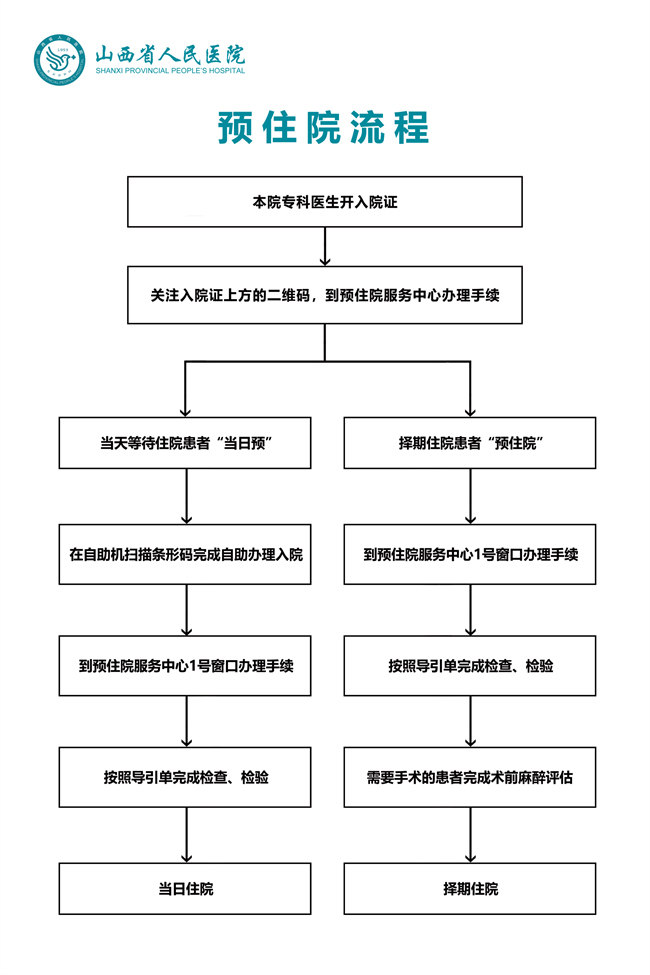 山西省人民医院
SHANXI PROVINCIAL PEOPLE'S HOSPITAL

预住院流程

本院专科医生开入院证

关注入院证上方的二维码，到预住院服务中心办理手续

当天等待住院患者“当日预”

在自助机扫描条形码完成自助办理入院

到预住院服务中心1号窗口办理手续

按照导引单完成检查、检验

当日住院

择期住院患者“预住院”

到预住院服务中心1号窗口办理手续

按照导引单完成检查、检验

需要手术的患者完成术前麻醉评估

择期住院